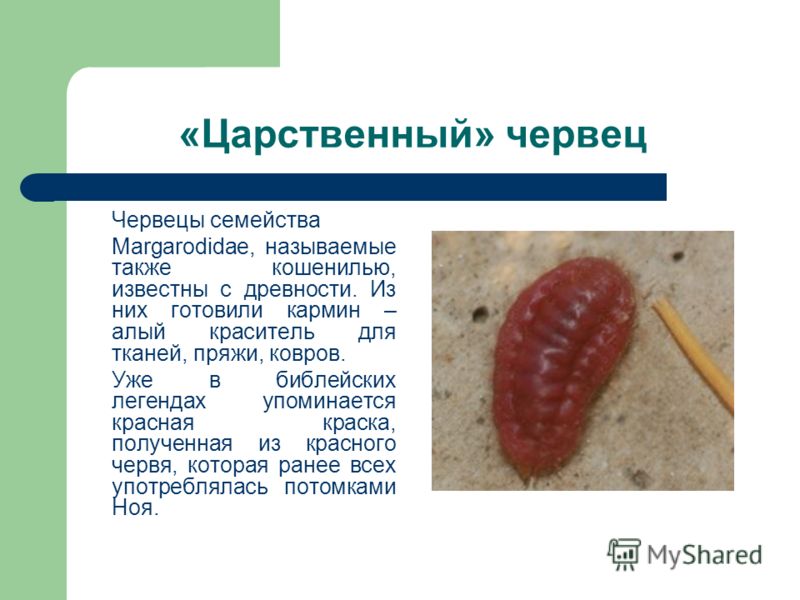 «Царственный» червец

Червецы семейства

Margarodidae, называемые также кошенилью, известны с древности. Из них готовили кармин – алый краситель для тканей, пряжи, ковров.

Уже в библейских легендах упоминается красная краска, полученная из красного червя, которая ранее всех употреблялась потомками Ноя.

MyShared